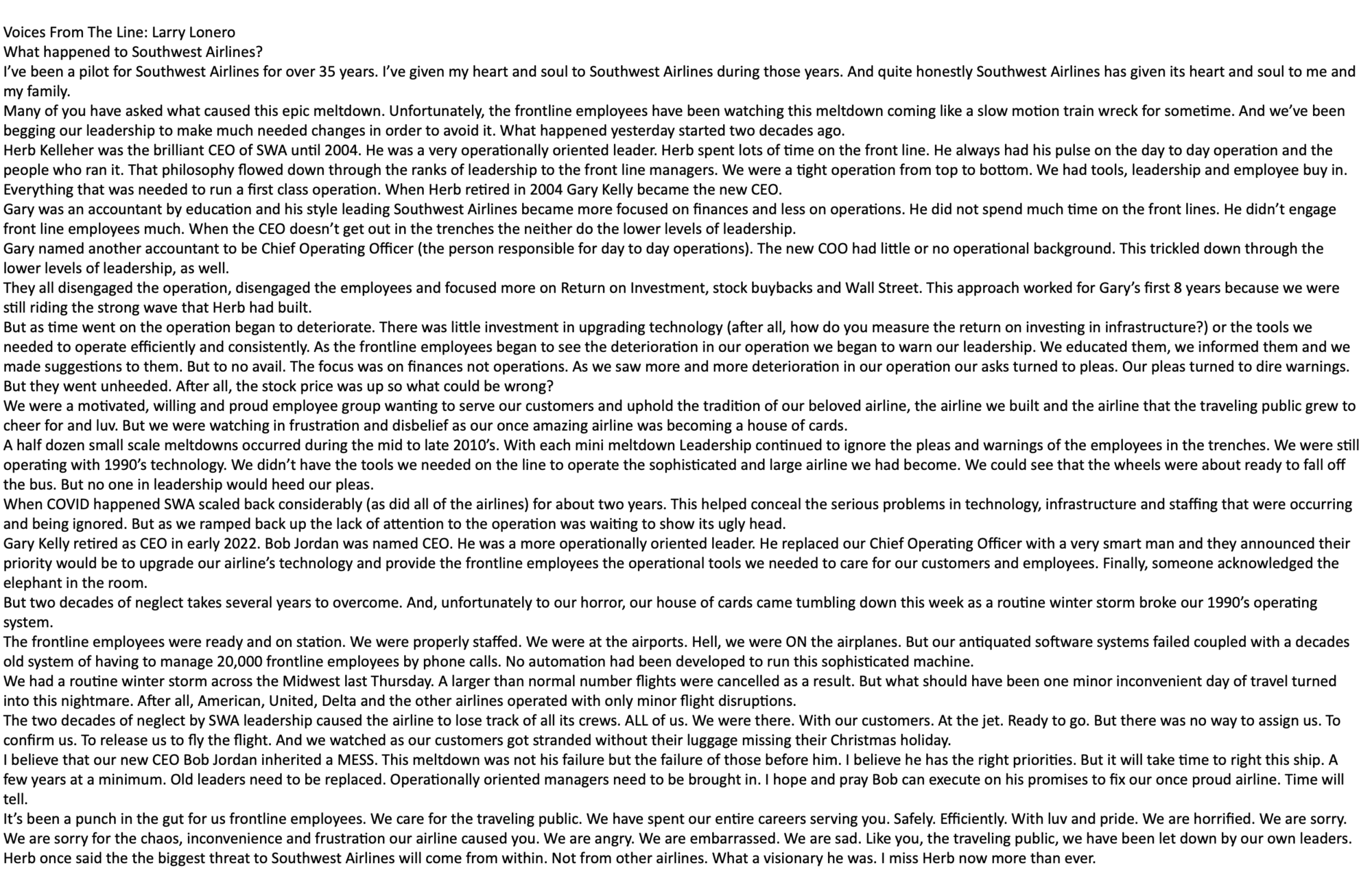 Voices From The Line: Larry Lonero

What happened to Southwest Airlines?

I've been a pilot for Southwest Airlines for over 35 years. I've given my heart and soul to Southwest Airlines during those years. And quite honestly Southwest Airlines has given its heart and soul to me and my family.

Many of you have asked what caused this epic meltdown. Unfortunately, the frontline employees have been watching this meltdown coming like a slow motion train wreck for sometime. And we've been begging our leadership to make much needed changes in order to avoid it. What happened yesterday started two decades ago.

Herb Kelleher was the brilliant CEO of SWA until 2004. He was a very operationally oriented leader. Herb spent lots of time on the front line. He always had his pulse on the day to day operation and the people who ran it. That philosophy flowed down through the ranks of leadership to the front line managers. We were a tight operation from top to bottom. We had tools, leadership and employee buy in. Everything that was needed to run a first class operation. When Herb retired in 2004 Gary Kelly became the new CEO.

Gary was an accountant by education and his style leading Southwest Airlines became more focused on finances and less on operations. He did not spend much time on the front lines. He didn't engage front line employees much. When the CEO doesn't get out in the trenches the neither do the lower levels of leadership.

Gary named another accountant to be Chief Operating Officer (the person responsible for day to day operations). The new COO had little or no operational background. This trickled down through the lower levels of leadership, as well.

They all disengaged the operation, disengaged the employees and focused more on Return on Investment, stock buybacks and Wall Street. This approach worked for Gary's first 8 years because we were still riding the strong wave that Herb had built.

But as time went on the operation began to deteriorate. There was little investment in upgrading technology (after all, how do you measure the return on investing in infrastructure?) or the tools we needed to operate efficiently and consistently. As the frontline employees began to see the deterioration in our operation we began to warn our leadership. We educated them, we informed them and we made suggestions to them. But to no avail. The focus was on finances not operations. As we saw more and more deterioration in our operation our asks turned to pleas. Our pleas turned to dire warnings. But they went unheeded. After all, the stock price was up so what could be wrong?

We were a motivated, willing and proud employee group wanting to serve our customers and uphold the tradition of our beloved airline, the airline we built and the airline that the traveling public grew to cheer for and luv. But we were watching in frustration and disbelief as our once amazing airline was becoming a house of cards.

A half dozen small scale meltdowns occurred during the mid to late 2010's. With each mini meltdown Leadership continued to ignore the pleas and warnings of the employees in the trenches. We were still operating with 1990's technology. We didn't have the tools we needed on the line to operate the sophisticated and large airline we had become. We could see that the wheels were about ready to fall off the bus. But no one in leadership would heed our pleas.

When COVID happened SWA scaled back considerably (as did all of the airlines) for about two years. This helped conceal the serious problems in technology, infrastructure and staffing that were occurring and being ignored. But as we ramped back up the lack of attention to the operation was waiting to show its ugly head.

Gary Kelly retired as CEO in early 2022. Bob Jordan was named CEO. He was a more operationally oriented leader. He replaced our Chief Operating Officer with a very smart man and they announced their priority would be to upgrade our airline's technology and provide the frontline employees the operational tools we needed to care for our customers and employees. Finally, someone acknowledged the elephant in the room.

But two decades of neglect takes several years to overcome. And, unfortunately to our horror, our house of cards came tumbling down this week as a routine winter storm broke our 1990's operating system.

The frontline employees were ready and on station. We were properly staffed. We were at the airports. Hell, we were ON the airplanes. But our antiquated software systems failed coupled with a decades old system of having to manage 20,000 frontline employees by phone calls. No automation had been developed to run this sophisticated machine.

We had a routine winter storm across the Midwest last Thursday. A larger than normal number flights were cancelled as a result. But what should have been one minor inconvenient day of travel turned into this nightmare. After all, American, United, Delta and the other airlines operated with only minor flight disruptions.

The two decades of neglect by SWA leadership caused the airline to lose track of all its crews. ALL of us. We were there. With our customers. At the jet. Ready to go. But there was no way to assign us. To confirm us. To release us to fly the flight. And we watched as our customers got stranded without their luggage missing their Christmas holiday.

I believe that our new CEO Bob Jordan inherited a MESS. This meltdown was not his failure but the failure of those before him. I believe he has the right priorities. But it will take time to right this ship. A few years at a minimum. Old leaders need to be replaced. Operationally oriented managers need to be brought in. I hope and pray Bob can execute on his promises to fix our once proud airline. Time will tell.

It's been a punch in the gut for us frontline employees. We care for the traveling public. We have spent our entire careers serving you. Safely. Efficiently. With luv and pride. We are horrified. We are sorry. We are sorry for the chaos, inconvenience and frustration our airline caused you. We are angry. We are embarrassed. We are sad. Like you, the traveling public, we have been let down by our own leaders.

Herb once said the the biggest threat to Southwest Airlines will come from within. Not from other airlines. What a visionary he was. I miss Herb now more than ever.